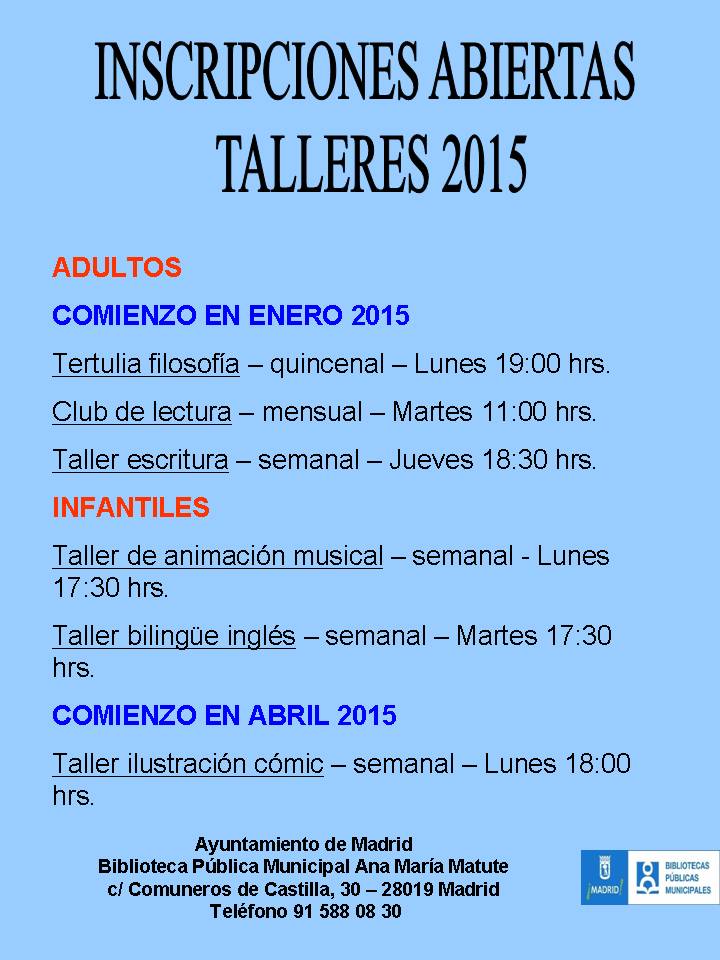 INSCRIPCIONES ABIERTAS
TALLERES 2015

ADULTOS

COMIENZO EN ENERO 2015

Tertulia filosofía – quincenal – Lunes 19:00 hrs.

Club de lectura – mensual – Martes 11:00 hrs.

Taller escritura – semanal – Jueves 18:30 hrs.

INFANTILES

Taller de animación musical – semanal - Lunes 17:30 hrs.

Taller bilingüe inglés – semanal – Martes 17:30 hrs.

COMIENZO EN ABRIL 2015

Taller ilustración cómic – semanal – Lunes 18:00 hrs.

Ayuntamiento de Madrid
Biblioteca Pública Municipal Ana María Matute
c/ Comuneros de Castilla, 30 – 28019 Madrid
Teléfono 91 588 08 30

¡MADRID! BIBLIOTECAS PÚBLICAS MUNICIPALES